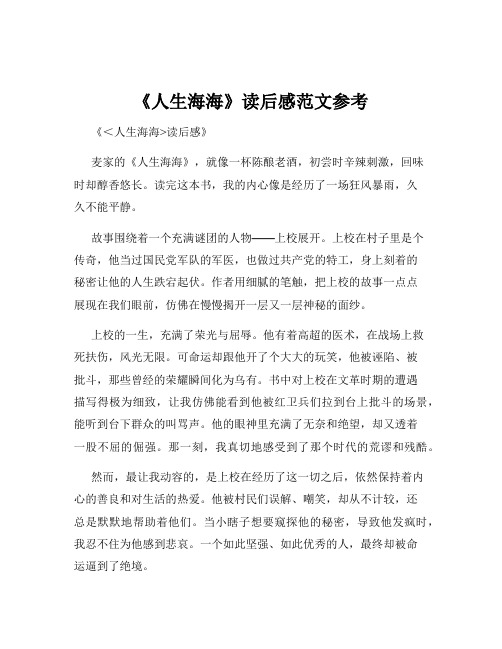 《人生海海》读后感范文参考

《<人生海海>读后感》

麦家的《人生海海》，就像一杯陈酿老酒，初尝时辛辣刺激，回味时却醇香悠长。读完这本书，我的内心像是经历了一场狂风暴雨，久久不能平静。

故事围绕着一个充满谜团的人物——上校展开。上校在村子里是个传奇，他当过国民党军队的军医，也做过共产党的特工，身上刻着的秘密让他的人生跌宕起伏。作者用细腻的笔触，把上校的故事一点点展现在我们眼前，仿佛在慢慢揭开一层又一层神秘的面纱。

上校的一生，充满了荣光与屈辱。他有着高超的医术，在战场上救死扶伤，风光无限。可命运却跟他开了个大大的玩笑，他被诬陷、被批斗，那些曾经的荣耀瞬间化为乌有。书中对上校在文革时期的遭遇描写得极为细致，让我仿佛能看到他被红卫兵们拉到台上批斗的场景，能听到台下群众的叫骂声。他的眼神里充满了无奈和绝望，却又透着一股不屈的倔强。那一刻，我真切地感受到了那个时代的荒谬和残酷。

然而，最让我动容的，是上校在经历了这一切之后，依然保持着内心的善良和对生活的热爱。他被村民们误解、嘲笑，却从不计较，还总是默默地帮助着他们。当小瞎子想要窥探他的秘密，导致他发疯时，我忍不住为他感到悲哀。一个如此坚强、如此优秀的人，最终却被命运逼到了绝境。